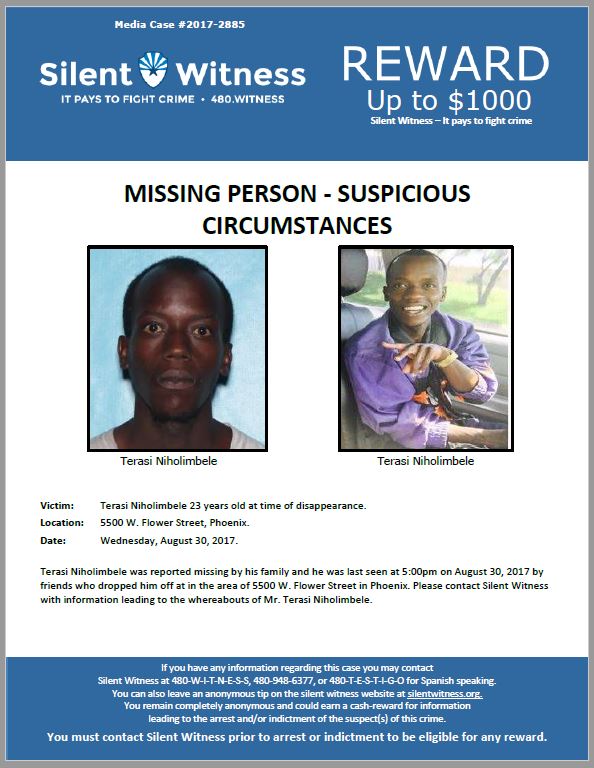 Media Case #2017-2885

Silent Witness
IT PAYS TO FIGHT CRIME • 480.WITNESS

REWARD
Up to $1000
Silent Witness – It pays to fight crime

MISSING PERSON - SUSPICIOUS CIRCUMSTANCES

Terasi Niholimbele

Terasi Niholimbele

Victim: Terasi Niholimbele 23 years old at time of disappearance.
Location: 5500 W. Flower Street, Phoenix.
Date: Wednesday, August 30, 2017.

Terasi Niholimbele was reported missing by his family and he was last seen at 5:00pm on August 30, 2017 by friends who dropped him off at in the area of 5500 W. Flower Street in Phoenix. Please contact Silent Witness with information leading to the whereabouts of Mr. Terasi Niholimbele.

If you have any information regarding this case you may contact Silent Witness at 480-W-I-T-N-E-S-S, 480-948-6377, or 480-T-E-S-T-I-G-O for Spanish speaking. You can also leave an anonymous tip on the silent witness website at silentwitness.org. You remain completely anonymous and could earn a cash-reward for information leading to the arrest and/or indictment of the suspect(s) of this crime.

You must contact Silent Witness prior to arrest or indictment to be eligible for any reward.